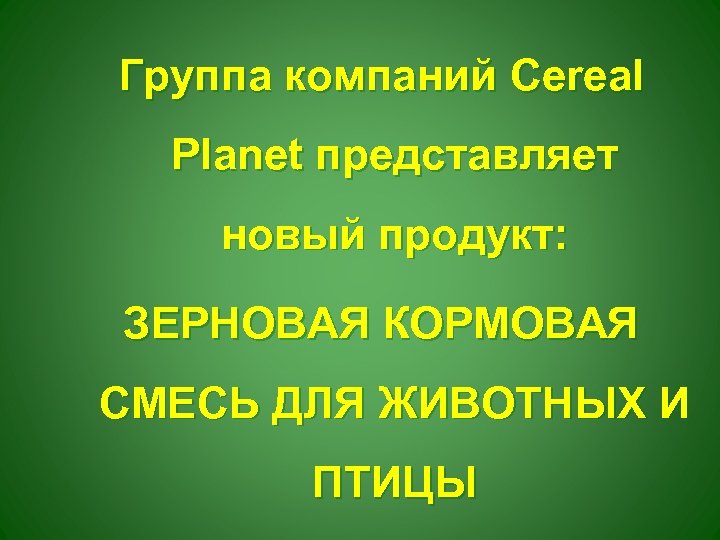 Группа компаний Cereal Planet представляет новый продукт:

ЗЕРНОВАЯ КОРМОВАЯ СМЕСЬ ДЛЯ ЖИВОТНЫХ И ПТИЦЫ